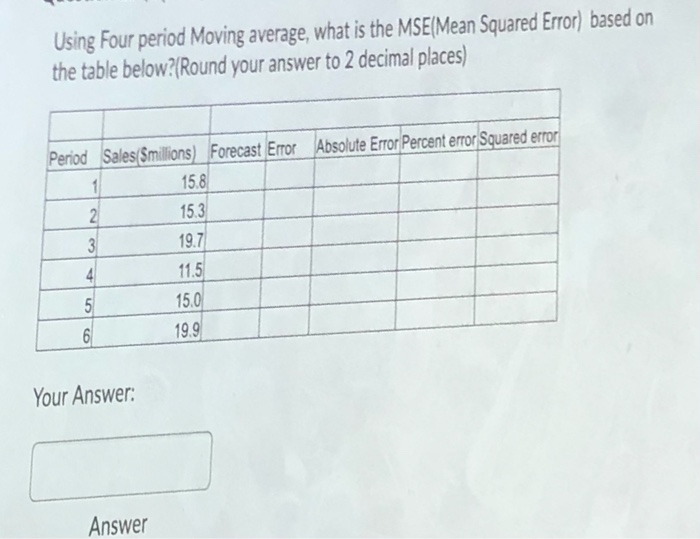 Using Four period Moving average, what is the MSE(Mean Squared Error) based on the table below?(Round your answer to 2 decimal places)

| Period | Sales($millions) | Forecast | Error | Absolute Error | Percent error | Squared error |
|---|---|---|---|---|---|---|
| 1 | 15.8 | | | | | |
| 2 | 15.3 | | | | | |
| 3 | 19.7 | | | | | |
| 4 | 11.5 | | | | | |
| 5 | 15.0 | | | | | |
| 6 | 19.9 | | | | | |

Your Answer:

Answer